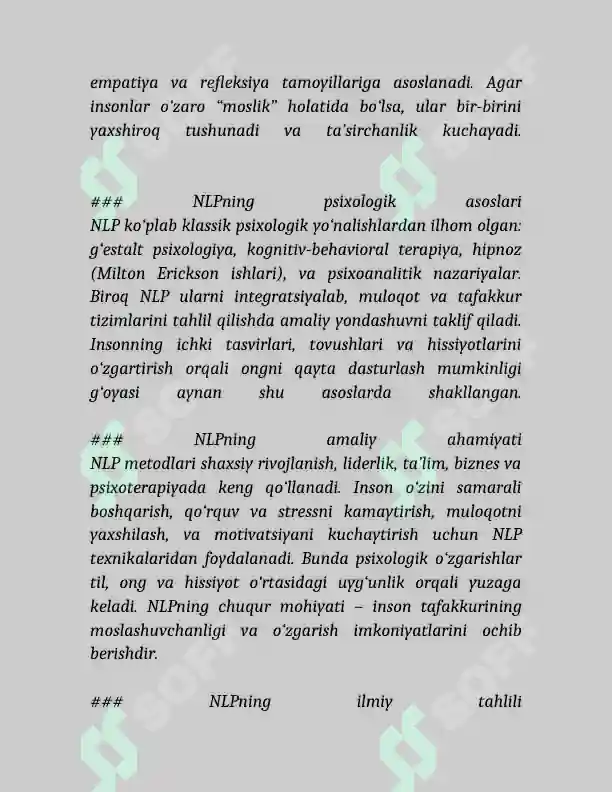 empatiya va refleksiya tamoyillariga asoslanadi. Agar insonlar o'zaro "moslik" holatida bo'lsa, ular bir-birini yaxshiroq tushunadi va ta'sirchanlik kuchayadi.

### NLPning psixologik asoslari NLP ko'plab klassik psixologik yo'nalishlardan ilhom olgan: g'estalt psixologiya, kognitiv-behavioral terapiya, hipnoz (Milton Erickson ishlari), va psixoanalitik nazariyalar. Biroq NLP ularni integratsiyalab, muloqot va tafakkur tizimlarini tahlil qilishda amaliy yondashuvni taklif qiladi. Insonning ichki tasvirlari, tovushlari va hissiyotlarini o'zgartirish orqali ongni qayta dasturlash mumkinligi g'oyasi aynan shu asoslarda shakllangan.

### NLPning amaliy ahamiyati NLP metodlari shaxsiy rivojlanish, liderlik, ta'lim, biznes va psixoterapiyada keng qo'llanadi. Inson o'zini samarali boshqarish, qo'rquv va stressni kamaytirish, muloqotni yaxshilash, va motivatsiyani kuchaytirish uchun NLP texnikalaridan foydalanadi. Bunda psixologik o'zgarishlar til, ong va hissiyot o'rtasidagi uyg'unlik orqali yuzaga keladi. NLPning chuqur mohiyati – inson tafakkurining moslashuvchanligi va o'zgarish imkoniyatlarini ochib berishdir.

### NLPning ilmiy tahlili

SOFF